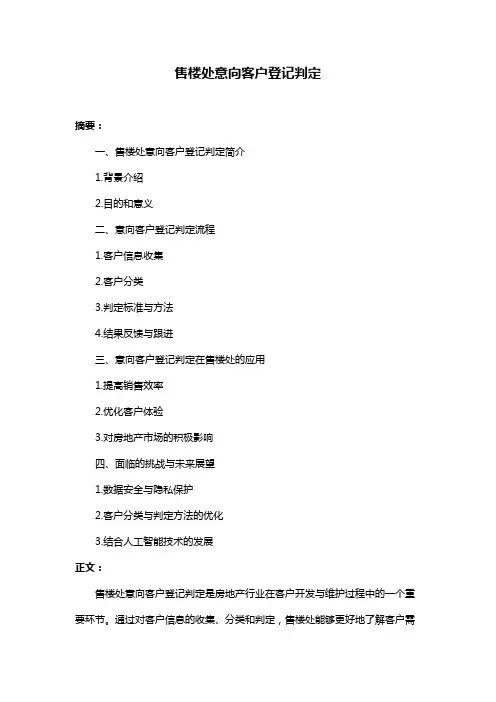 售楼处意向客户登记判定

摘要：

一、售楼处意向客户登记判定简介

1.背景介绍

2.目的和意义

二、意向客户登记判定流程

1.客户信息收集

2.客户分类

3.判定标准与方法

4.结果反馈与跟进

三、意向客户登记判定在售楼处的应用

1.提高销售效率

2.优化客户体验

3.对房地产市场的积极影响

四、面临的挑战与未来展望

1.数据安全与隐私保护

2.客户分类与判定方法的优化

3.结合人工智能技术的发展

正文：

售楼处意向客户登记判定是房地产行业在客户开发与维护过程中的一个重要环节。通过对客户信息的收集、分类和判定，售楼处能够更好地了解客户需